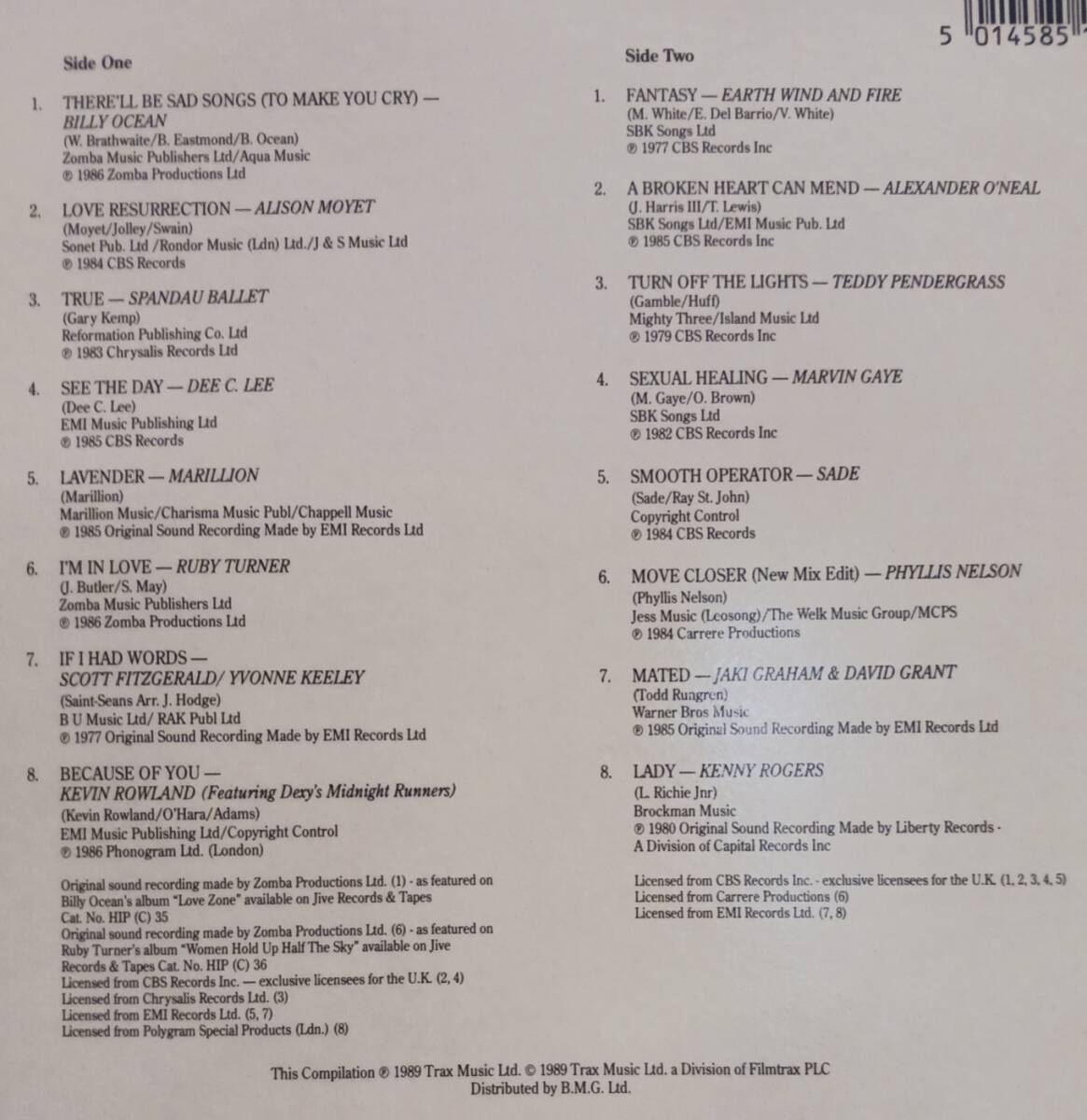 5 014585

Side One

1. THERE'LL BE SAD SONGS (TO MAKE YOU CRY) — BILLY OCEAN
(W. Brathwaite/B. Eastmond/B. Ocean)
Zomba Music Publishers Ltd/Aqua Music
℗ 1986 Zomba Productions Ltd

2. LOVE RESURRECTION — ALISON MOYET
(Moyet/Jolley/Swain)
Sonet Pub. Ltd /Rondor Music (Ldn) Ltd./J & S Music Ltd
℗ 1984 CBS Records

3. TRUE — SPANDAU BALLET
(Gary Kemp)
Reformation Publishing Co. Ltd
℗ 1983 Chrysalis Records Ltd

4. SEE THE DAY — DEE C. LEE
(Dee C. Lee)
EMI Music Publishing Ltd
℗ 1985 CBS Records

5. LAVENDER — MARILLION
(Marillion)
Marillion Music/Charisma Music Publ/Chappell Music
℗ 1985 Original Sound Recording Made by EMI Records Ltd

6. I'M IN LOVE — RUBY TURNER
(J. Butler/S. May)
Zomba Music Publishers Ltd
℗ 1986 Zomba Productions Ltd

7. IF I HAD WORDS — SCOTT FITZGERALD/ YVONNE KEELEY
(Saint-Seans Arr. J. Hodge)
B U Music Ltd/ RAK Publ Ltd
℗ 1977 Original Sound Recording Made by EMI Records Ltd

8. BECAUSE OF YOU — KEVIN ROWLAND (Featuring Dexy's Midnight Runners)
(Kevin Rowland/O'Hara/Adams)
EMI Music Publishing Ltd/Copyright Control
℗ 1986 Phonogram Ltd. (London)

Original sound recording made by Zomba Productions Ltd. (1) - as featured on Billy Ocean's album "Love Zone" available on Jive Records & Tapes Cat. No. HIP (C) 35
Original sound recording made by Zomba Productions Ltd. (6) - as featured on Ruby Turner's album "Women Hold Up Half The Sky" available on Jive Records & Tapes Cat. No. HIP (C) 36
Licensed from CBS Records Inc. — exclusive licensees for the U.K. (2, 4)
Licensed from Chrysalis Records Ltd. (3)
Licensed from EMI Records Ltd. (5, 7)
Licensed from Polygram Special Products (Ldn.) (8)

Side Two

1. FANTASY — EARTH WIND AND FIRE
(M. White/E. Del Barrio/V. White)
SBK Songs Ltd
℗ 1977 CBS Records Inc

2. A BROKEN HEART CAN MEND — ALEXANDER O'NEAL
(J. Harris III/T. Lewis)
SBK Songs Ltd/EMI Music Pub. Ltd
℗ 1985 CBS Records Inc

3. TURN OFF THE LIGHTS — TEDDY PENDERGRASS
(Gamble/Huff)
Mighty Three/Island Music Ltd
℗ 1979 CBS Records Inc

4. SEXUAL HEALING — MARVIN GAYE
(M. Gaye/O. Brown)
SBK Songs Ltd
℗ 1982 CBS Records Inc

5. SMOOTH OPERATOR — SADE
(Sade/Ray St. John)
Copyright Control
℗ 1984 CBS Records

6. MOVE CLOSER (New Mix Edit) — PHYLLIS NELSON
(Phyllis Nelson)
Jess Music (Leosong)/The Welk Music Group/MCPS
℗ 1984 Carrere Productions

7. MATED — JAKI GRAHAM & DAVID GRANT
(Todd Rungren)
Warner Bros Music
℗ 1985 Original Sound Recording Made by EMI Records Ltd

8. LADY — KENNY ROGERS
(L. Richie Jnr)
Brockman Music
℗ 1980 Original Sound Recording Made by Liberty Records - A Division of Capital Records Inc

Licensed from CBS Records Inc. - exclusive licensees for the U.K. (1, 2, 3, 4, 5)
Licensed from Carrere Productions (6)
Licensed from EMI Records Ltd. (7, 8)

This Compilation ℗ 1989 Trax Music Ltd. © 1989 Trax Music Ltd. a Division of Filmtrax PLC
Distributed by B.M.G. Ltd.